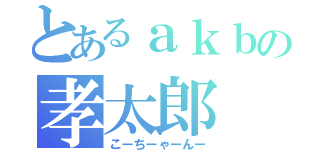 とあるａｋｂの
孝太郎
こーちーゃーんー